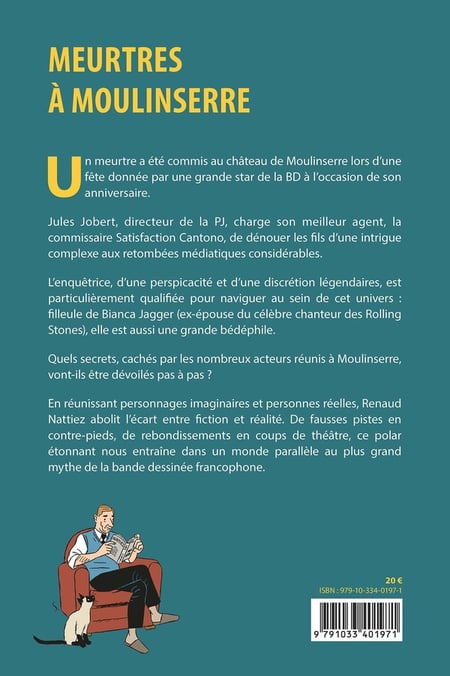 MEURTRES
À MOULINSERRE

Un meurtre a été commis au château de Moulinserre lors d'une fête donnée par une grande star de la BD à l'occasion de son anniversaire.

Jules Jobert, directeur de la PJ, charge son meilleur agent, la commissaire Satisfaction Cantono, de dénouer les fils d'une intrigue complexe aux retombées médiatiques considérables.

L'enquêtrice, d'une perspicacité et d'une discrétion légendaires, est particulièrement qualifiée pour naviguer au sein de cet univers : filleule de Bianca Jagger (ex-épouse du célèbre chanteur des Rolling Stones), elle est aussi une grande bédéphile.

Quels secrets, cachés par les nombreux acteurs réunis à Moulinserre, vont-ils être dévoilés pas à pas ?

En réunissant personnages imaginaires et personnes réelles, Renaud Nattiez abolit l'écart entre fiction et réalité. De fausses pistes en contre-pieds, de rebondissements en coups de théâtre, ce polar étonnant nous entraîne dans un monde parallèle au plus grand mythe de la bande dessinée francophone.

20 €
ISBN : 979-10-334-0197-1

9 791033 401971